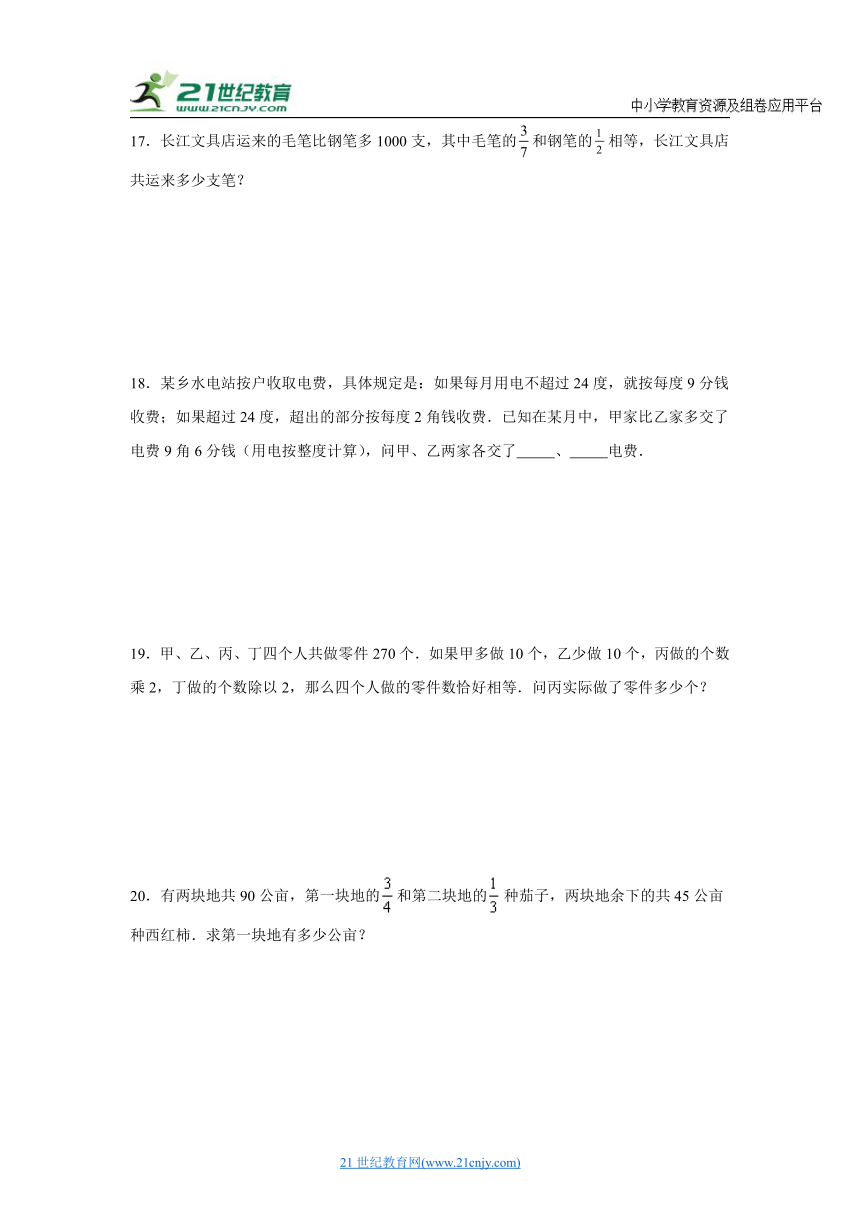 21世纪教育
www.21cnjy.com

中小学教育资源及组卷应用平台

17．长江文具店运来的毛笔比钢笔多 1000 支，其中毛笔的$\frac{3}{7}$和钢笔的$\frac{1}{2}$相等，长江文具店共运来多少支笔？

18．某乡水电站按户收取电费，具体规定是：如果每月用电不超过 24 度，就按每度 9 分钱收费；如果超过 24 度，超出的部分按每度 2 角钱收费．已知在某月中，甲家比乙家多交了电费 9 角 6 分钱（用电按整度计算），问甲、乙两家各交了_____、_____电费．

19．甲、乙、丙、丁四个人共做零件 270 个．如果甲多做 10 个，乙少做 10 个，丙做的个数乘 2，丁做的个数除以 2，那么四个人做的零件数恰好相等．问丙实际做了零件多少个？

20．有两块地共 90 公亩，第一块地的$\frac{3}{4}$和第二块地的$\frac{1}{3}$种茄子，两块地余下的共 45 公亩种西红柿．求第一块地有多少公亩？

21 世纪教育网(www.21cnjy.com)